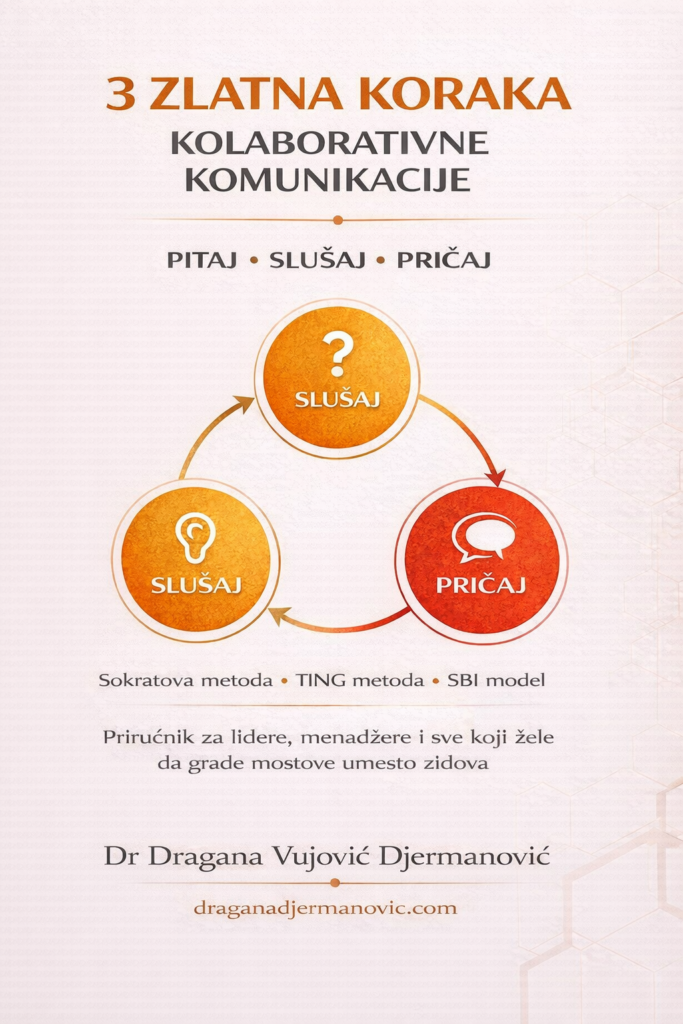 3 ZLATNA KORAKA
KOLABORATIVNE KOMUNIKACIJE

PITAJ • SLUŠAJ • PRIČAJ

?
SLUŠAJ

SLUŠAJ

PRIČAJ

Sokratova metoda • TING metoda • SBI model

Priručnik za lidere, menadžere i sve koji žele da grade mostove umesto zidova

Dr Dragana Vujović Djermanović

draganadjermanovic.com